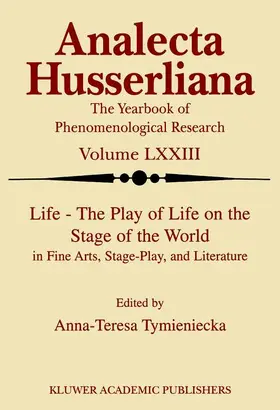 Analecta Husserliana

The Yearbook of Phenomenological Research

Volume LXXIII

Life - The Play of Life on the Stage of the World
in Fine Arts, Stage-Play, and Literature

Edited by
Anna-Teresa Tymieniecka

KLUWER ACADEMIC PUBLISHERS